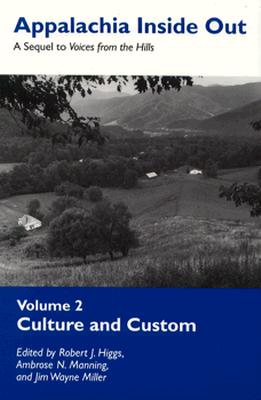 Appalachia Inside Out
A Sequel to Voices from the Hills

Volume 2
Culture and Custom

Edited by Robert J. Higgs, Ambrose N. Manning, and Jim Wayne Miller